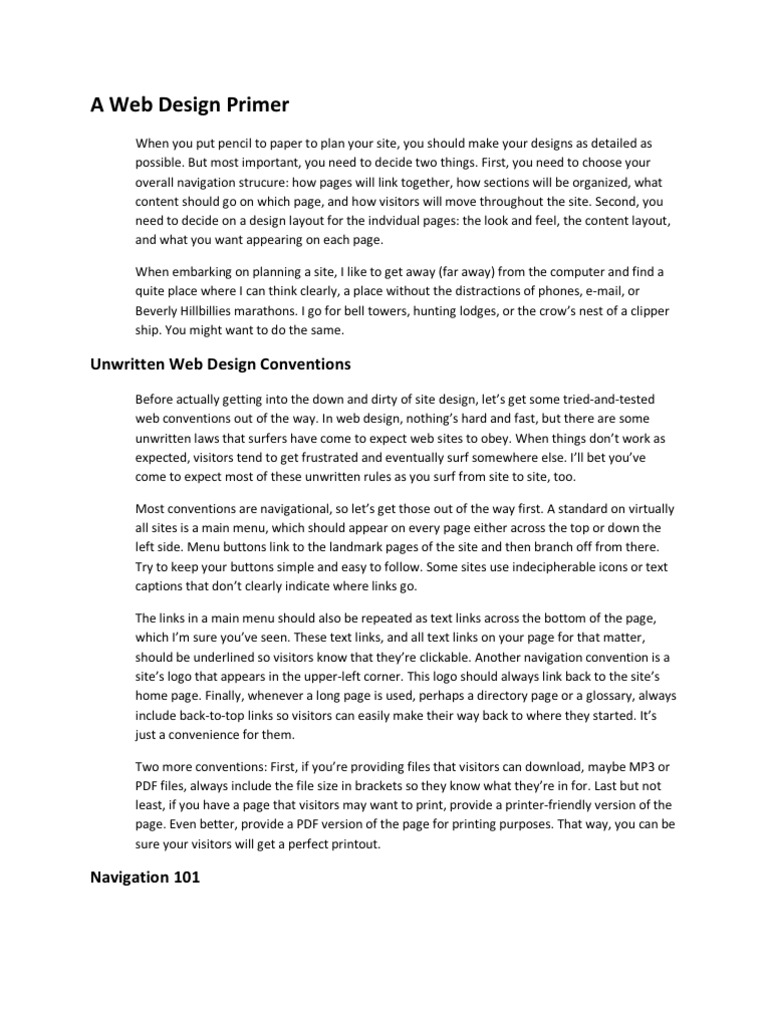 A Web Design Primer

When you put pencil to paper to plan your site, you should make your designs as detailed as possible. But most important, you need to decide two things. First, you need to choose your overall navigation strucure: how pages will link together, how sections will be organized, what content should go on which page, and how visitors will move throughout the site. Second, you need to decide on a design layout for the indvidual pages: the look and feel, the content layout, and what you want appearing on each page.

When embarking on planning a site, I like to get away (far away) from the computer and find a quite place where I can think clearly, a place without the distractions of phones, e-mail, or Beverly Hillbillies marathons. I go for bell towers, hunting lodges, or the crow's nest of a clipper ship. You might want to do the same.

Unwritten Web Design Conventions

Before actually getting into the down and dirty of site design, let's get some tried-and-tested web conventions out of the way. In web design, nothing's hard and fast, but there are some unwritten laws that surfers have come to expect web sites to obey. When things don't work as expected, visitors tend to get frustrated and eventually surf somewhere else. I'll bet you've come to expect most of these unwritten rules as you surf from site to site, too.

Most conventions are navigational, so let's get those out of the way first. A standard on virtually all sites is a main menu, which should appear on every page either across the top or down the left side. Menu buttons link to the landmark pages of the site and then branch off from there. Try to keep your buttons simple and easy to follow. Some sites use indecipherable icons or text captions that don't clearly indicate where links go.

The links in a main menu should also be repeated as text links across the bottom of the page, which I'm sure you've seen. These text links, and all text links on your page for that matter, should be underlined so visitors know that they're clickable. Another navigation convention is a site's logo that appears in the upper-left corner. This logo should always link back to the site's home page. Finally, whenever a long page is used, perhaps a directory page or a glossary, always include back-to-top links so visitors can easily make their way back to where they started. It's just a convenience for them.

Two more conventions: First, if you're providing files that visitors can download, maybe MP3 or PDF files, always include the file size in brackets so they know what they're in for. Last but not least, if you have a page that visitors may want to print, provide a printer-friendly version of the page. Even better, provide a PDF version of the page for printing purposes. That way, you can be sure your visitors will get a perfect printout.

Navigation 101